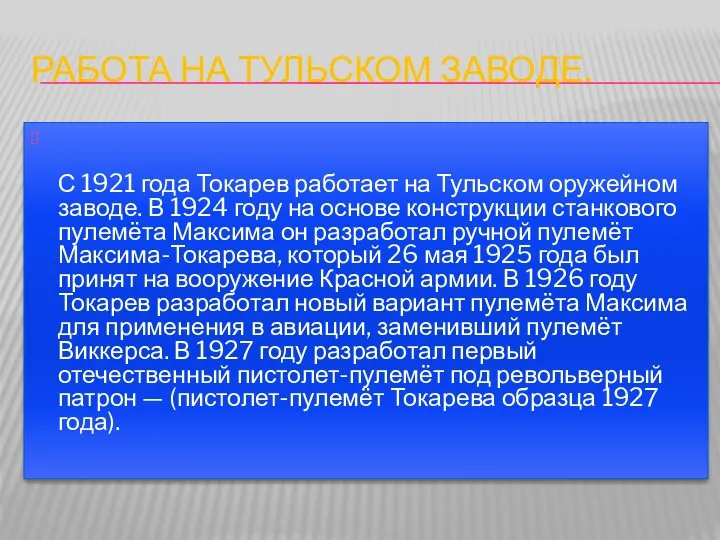 РАБОТА НА ТУЛЬСКОМ ЗАВОДЕ.

С 1921 года Токарев работает на Тульском оружейном заводе. В 1924 году на основе конструкции станкового пулемёта Максима он разработал ручной пулемёт Максима-Токарева, который 26 мая 1925 года был принят на вооружение Красной армии. В 1926 году Токарев разработал новый вариант пулемёта Максима для применения в авиации, заменивший пулемёт Виккерса. В 1927 году разработал первый отечественный пистолет-пулемёт под револьверный патрон — (пистолет-пулемёт Токарева образца 1927 года).